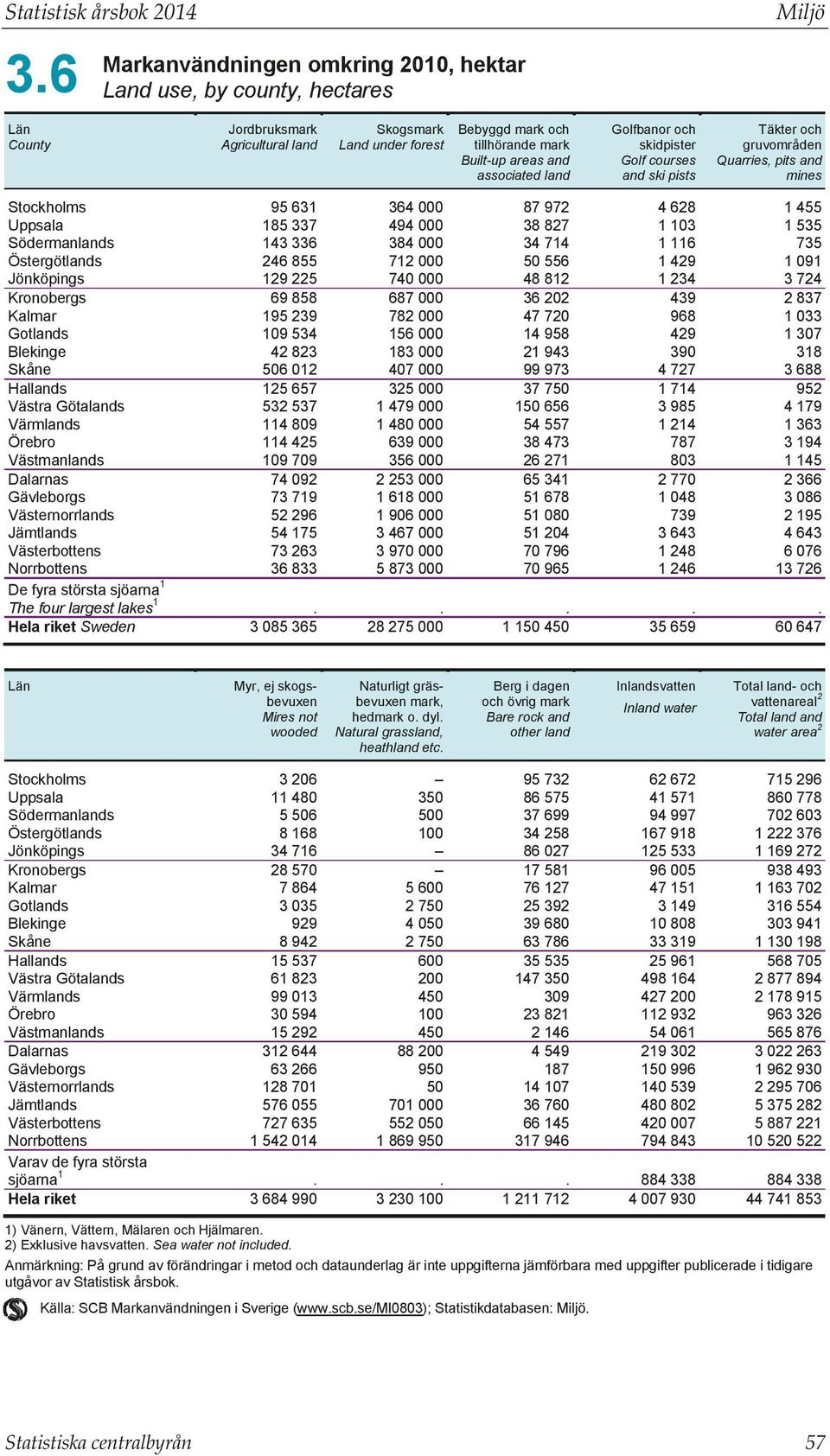 Statistisk årsbok 2014 Miljö

3.6 Markanvändningen omkring 2010, hektar
Land use, by county, hectares

| Län County | Jordbruksmark Agricultural land | Skogsmark Land under forest | Bebyggd mark och tillhörande mark Built-up areas and associated land | Golfbanor och skidpister Golf courses and ski pists | Täkter och gruvområden Quarries, pits and mines |
|---|---|---|---|---|---|
| Stockholms | 95 631 | 364 000 | 87 972 | 4 628 | 1 455 |
| Uppsala | 185 337 | 494 000 | 38 827 | 1 103 | 1 535 |
| Södermanlands | 143 336 | 384 000 | 34 714 | 1 116 | 735 |
| Östergötlands | 246 855 | 712 000 | 50 556 | 1 429 | 1 091 |
| Jönköpings | 129 225 | 740 000 | 48 812 | 1 234 | 3 724 |
| Kronobergs | 69 858 | 687 000 | 36 202 | 439 | 2 837 |
| Kalmar | 195 239 | 782 000 | 47 720 | 968 | 1 033 |
| Gotlands | 109 534 | 156 000 | 14 958 | 429 | 1 307 |
| Blekinge | 42 823 | 183 000 | 21 943 | 390 | 318 |
| Skåne | 506 012 | 407 000 | 99 973 | 4 727 | 3 688 |
| Hallands | 125 657 | 325 000 | 37 750 | 1 714 | 952 |
| Västra Götalands | 532 537 | 1 479 000 | 150 656 | 3 985 | 4 179 |
| Värmlands | 114 809 | 1 480 000 | 54 557 | 1 214 | 1 363 |
| Örebro | 114 425 | 639 000 | 38 473 | 787 | 3 194 |
| Västmanlands | 109 709 | 356 000 | 26 271 | 803 | 1 145 |
| Dalarnas | 74 092 | 2 253 000 | 65 341 | 2 770 | 2 366 |
| Gävleborgs | 73 719 | 1 618 000 | 51 678 | 1 048 | 3 086 |
| Västernorrlands | 52 296 | 1 906 000 | 51 080 | 739 | 2 195 |
| Jämtlands | 54 175 | 3 467 000 | 51 204 | 3 643 | 4 643 |
| Västerbottens | 73 263 | 3 970 000 | 70 796 | 1 248 | 6 076 |
| Norrbottens | 36 833 | 5 873 000 | 70 965 | 1 246 | 13 726 |
| De fyra största sjöarna$^1$ The four largest lakes$^1$ | . | . | . | . | . |
| Hela riket Sweden | 3 085 365 | 28 275 000 | 1 150 450 | 35 659 | 60 647 |

| Län | Myr, ej skogsbevuxen Mires not wooded | Naturligt gräsbevuxen mark, hedmark o. dyl. Natural grassland, heathland etc. | Berg i dagen och övrig mark Bare rock and other land | Inlandsvatten Inland water | Total land- och vattenareal$^2$ Total land and water area$^2$ |
|---|---|---|---|---|---|
| Stockholms | 3 206 | – | 95 732 | 62 672 | 715 296 |
| Uppsala | 11 480 | 350 | 86 575 | 41 571 | 860 778 |
| Södermanlands | 5 506 | 500 | 37 699 | 94 997 | 702 603 |
| Östergötlands | 8 168 | 100 | 34 258 | 167 918 | 1 222 376 |
| Jönköpings | 34 716 | – | 86 027 | 125 533 | 1 169 272 |
| Kronobergs | 28 570 | – | 17 581 | 96 005 | 938 493 |
| Kalmar | 7 864 | 5 600 | 76 127 | 47 151 | 1 163 702 |
| Gotlands | 3 035 | 2 750 | 25 392 | 3 149 | 316 554 |
| Blekinge | 929 | 4 050 | 39 680 | 10 808 | 303 941 |
| Skåne | 8 942 | 2 750 | 63 786 | 33 319 | 1 130 198 |
| Hallands | 15 537 | 600 | 35 535 | 25 961 | 568 705 |
| Västra Götalands | 61 823 | 200 | 147 350 | 498 164 | 2 877 894 |
| Värmlands | 99 013 | 450 | 309 | 427 200 | 2 178 915 |
| Örebro | 30 594 | 100 | 23 821 | 112 932 | 963 326 |
| Västmanlands | 15 292 | 450 | 2 146 | 54 061 | 565 876 |
| Dalarnas | 312 644 | 88 200 | 4 549 | 219 302 | 3 022 263 |
| Gävleborgs | 63 266 | 950 | 187 | 150 996 | 1 962 930 |
| Västernorrlands | 128 701 | 50 | 14 107 | 140 539 | 2 295 706 |
| Jämtlands | 576 055 | 701 000 | 36 760 | 480 802 | 5 375 282 |
| Västerbottens | 727 635 | 552 050 | 66 145 | 420 007 | 5 887 221 |
| Norrbottens | 1 542 014 | 1 869 950 | 317 946 | 794 843 | 10 520 522 |
| Varav de fyra största sjöarna$^1$ | . | . | . | 884 338 | 884 338 |
| Hela riket | 3 684 990 | 3 230 100 | 1 211 712 | 4 007 930 | 44 741 853 |

1) Vänern, Vättern, Mälaren och Hjälmaren.
2) Exklusive havsvatten. Sea water not included.
Anmärkning: På grund av förändringar i metod och dataunderlag är inte uppgifterna jämförbara med uppgifter publicerade i tidigare utgåvor av Statistisk årsbok.

Källa: SCB Markanvändningen i Sverige (www.scb.se/MI0803); Statistikdatabasen: Miljö.

Statistiska centralbyrån 57